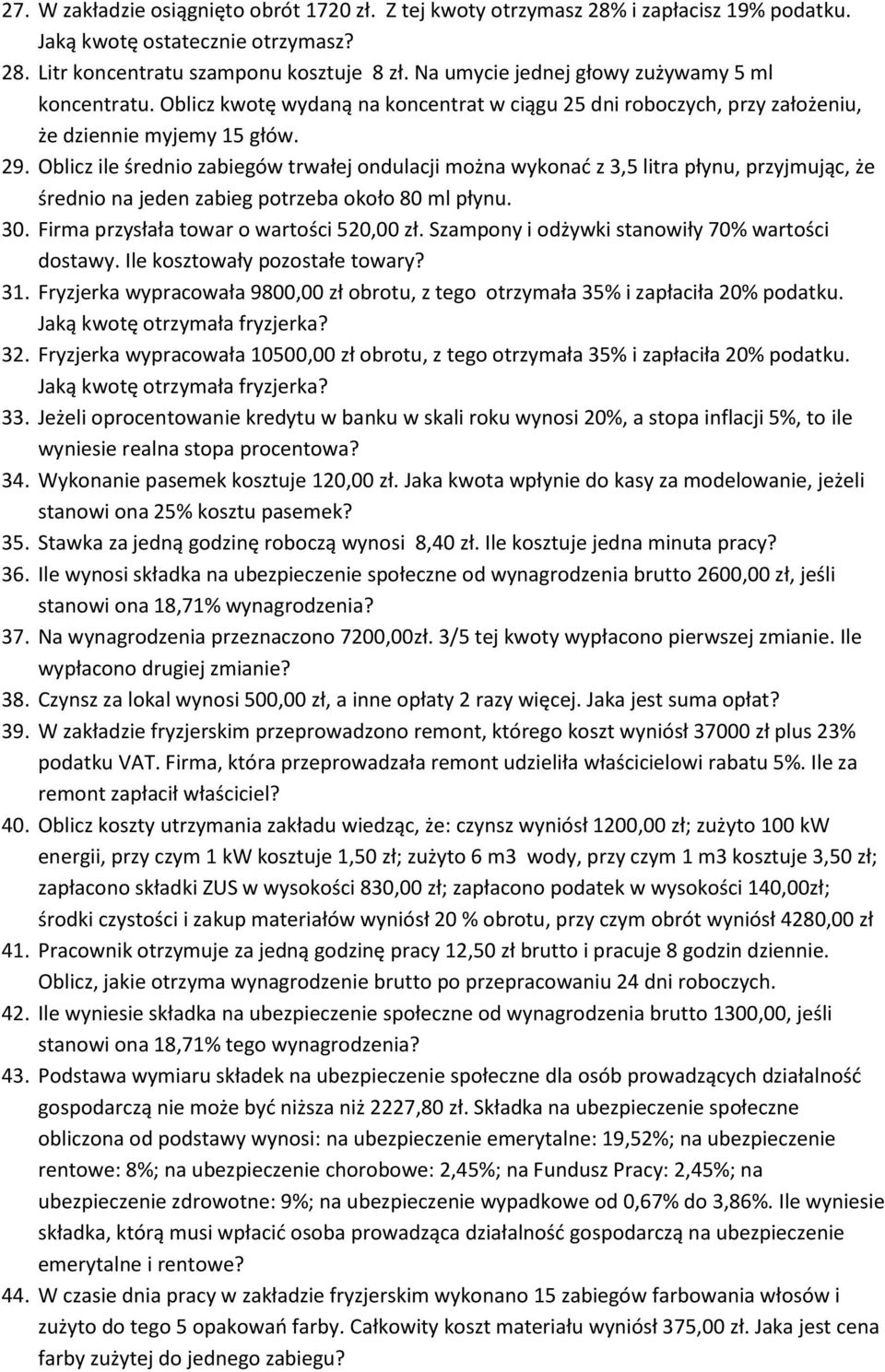 27. W zakładzie osiągnięto obrót 1720 zł. Z tej kwoty otrzymasz 28% i zapłacisz 19% podatku. Jaką kwotę ostatecznie otrzymasz?

28. Litr koncentratu szamponu kosztuje 8 zł. Na umycie jednej głowy zużywamy 5 ml koncentratu. Oblicz kwotę wydaną na koncentrat w ciągu 25 dni roboczych, przy założeniu, że dziennie myjemy 15 głów.

29. Oblicz ile średnio zabiegów trwałej ondulacji można wykonać z 3,5 litra płynu, przyjmując, że średnio na jeden zabieg potrzeba około 80 ml płynu.

30. Firma przysłała towar o wartości 520,00 zł. Szampony i odżywki stanowiły 70% wartości dostawy. Ile kosztowały pozostałe towary?

31. Fryzjerka wypracowała 9800,00 zł obrotu, z tego otrzymała 35% i zapłaciła 20% podatku. Jaką kwotę otrzymała fryzjerka?

32. Fryzjerka wypracowała 10500,00 zł obrotu, z tego otrzymała 35% i zapłaciła 20% podatku. Jaką kwotę otrzymała fryzjerka?

33. Jeżeli oprocentowanie kredytu w banku w skali roku wynosi 20%, a stopa inflacji 5%, to ile wyniesie realna stopa procentowa?

34. Wykonanie pasemek kosztuje 120,00 zł. Jaka kwota wpłynie do kasy za modelowanie, jeżeli stanowi ona 25% kosztu pasemek?

35. Stawka za jedną godzinę roboczą wynosi 8,40 zł. Ile kosztuje jedna minuta pracy?

36. Ile wynosi składka na ubezpieczenie społeczne od wynagrodzenia brutto 2600,00 zł, jeśli stanowi ona 18,71% wynagrodzenia?

37. Na wynagrodzenia przeznaczono 7200,00zł. 3/5 tej kwoty wypłacono pierwszej zmianie. Ile wypłacono drugiej zmianie?

38. Czynsz za lokal wynosi 500,00 zł, a inne opłaty 2 razy więcej. Jaka jest suma opłat?

39. W zakładzie fryzjerskim przeprowadzono remont, którego koszt wyniósł 37000 zł plus 23% podatku VAT. Firma, która przeprowadzała remont udzieliła właścicielowi rabatu 5%. Ile za remont zapłacił właściciel?

40. Oblicz koszty utrzymania zakładu wiedząc, że: czynsz wyniósł 1200,00 zł; zużyto 100 kW energii, przy czym 1 kW kosztuje 1,50 zł; zużyto 6 m3 wody, przy czym 1 m3 kosztuje 3,50 zł; zapłacono składki ZUS w wysokości 830,00 zł; zapłacono podatek w wysokości 140,00zł; środki czystości i zakup materiałów wyniósł 20 % obrotu, przy czym obrót wyniósł 4280,00 zł

41. Pracownik otrzymuje za jedną godzinę pracy 12,50 zł brutto i pracuje 8 godzin dziennie. Oblicz, jakie otrzyma wynagrodzenie brutto po przepracowaniu 24 dni roboczych.

42. Ile wyniesie składka na ubezpieczenie społeczne od wynagrodzenia brutto 1300,00, jeśli stanowi ona 18,71% tego wynagrodzenia?

43. Podstawa wymiaru składek na ubezpieczenie społeczne dla osób prowadzących działalność gospodarczą nie może być niższa niż 2227,80 zł. Składka na ubezpieczenie społeczne obliczona od podstawy wynosi: na ubezpieczenie emerytalne: 19,52%; na ubezpieczenie rentowe: 8%; na ubezpieczenie chorobowe: 2,45%; na Fundusz Pracy: 2,45%; na ubezpieczenie zdrowotne: 9%; na ubezpieczenie wypadkowe od 0,67% do 3,86%. Ile wyniesie składka, którą musi wpłacić osoba prowadząca działalność gospodarczą na ubezpieczenie emerytalne i rentowe?

44. W czasie dnia pracy w zakładzie fryzjerskim wykonano 15 zabiegów farbowania włosów i zużyto do tego 5 opakowań farby. Całkowity koszt materiału wyniósł 375,00 zł. Jaka jest cena farby zużytej do jednego zabiegu?